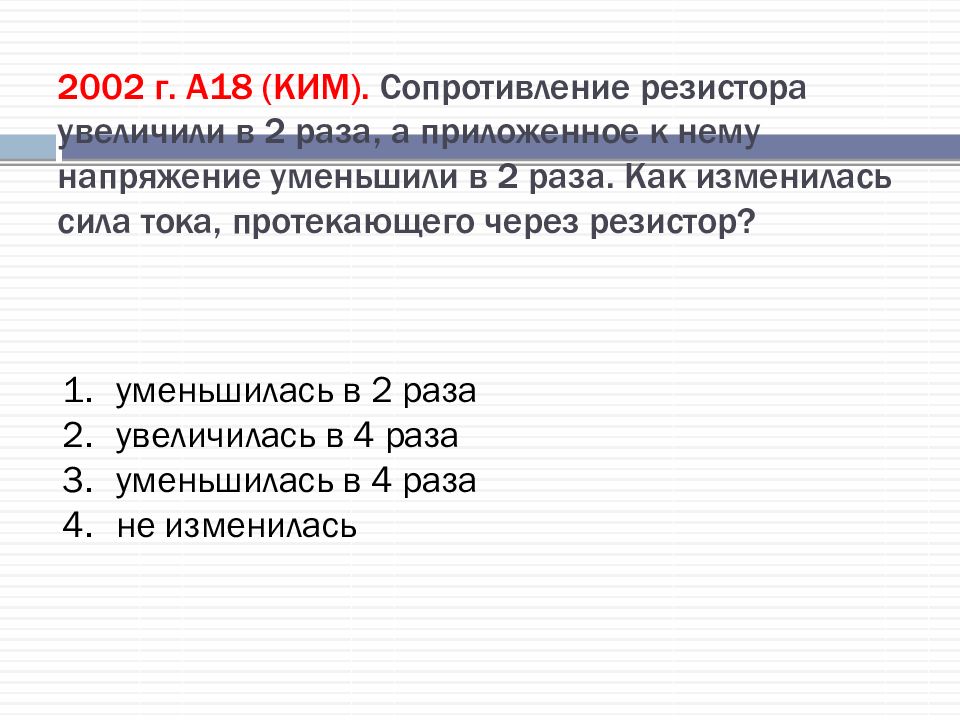 2002 г. А18 (КИМ). Сопротивление резистора увеличили в 2 раза, а приложенное к нему напряжение уменьшили в 2 раза. Как изменилась сила тока, протекающего через резистор?

1. уменьшилась в 2 раза
2. увеличилась в 4 раза
3. уменьшилась в 4 раза
4. не изменилась